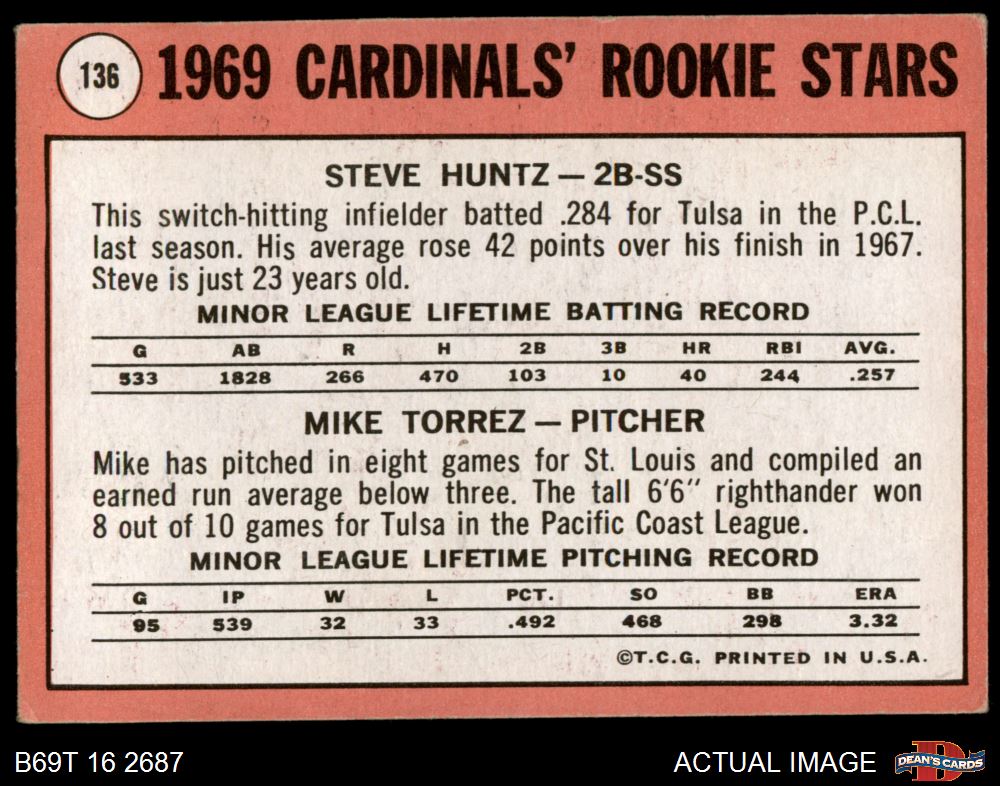 136 1969 CARDINALS' ROOKIE STARS

STEVE HUNTZ — 2B-SS

This switch-hitting infielder batted .284 for Tulsa in the P.C.L. last season. His average rose 42 points over his finish in 1967. Steve is just 23 years old.

MINOR LEAGUE LIFETIME BATTING RECORD

| G | AB | R | H | 2B | 3B | HR | RBI | AVG. |
|---|---|---|---|---|---|---|---|---|
| 533 | 1828 | 266 | 470 | 103 | 10 | 40 | 244 | .257 |

MIKE TORREZ — PITCHER

Mike has pitched in eight games for St. Louis and compiled an earned run average below three. The tall 6'6" righthander won 8 out of 10 games for Tulsa in the Pacific Coast League.

MINOR LEAGUE LIFETIME PITCHING RECORD

| G | IP | W | L | PCT. | SO | BB | ERA |
|---|---|---|---|---|---|---|---|
| 95 | 539 | 32 | 33 | .492 | 468 | 298 | 3.32 |

©T.C.G. PRINTED IN U.S.A.

B69T 16 2687

ACTUAL IMAGE

DEAN'S CARDS